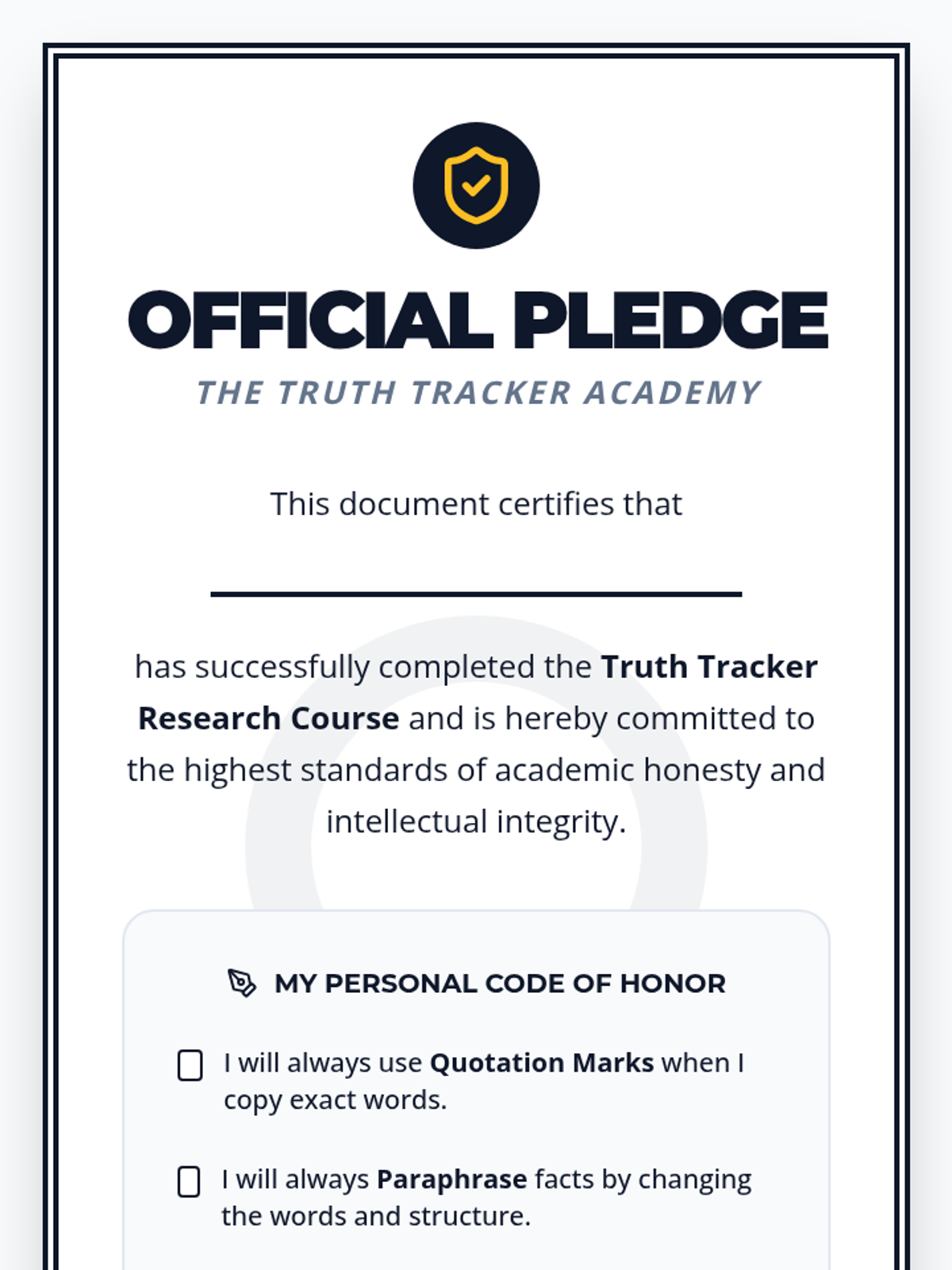 OFFICIAL PLEDGE

THE TRUTH TRACKER ACADEMY

This document certifies that

____

has successfully completed the Truth Tracker Research Course and is hereby committed to the highest standards of academic honesty and intellectual integrity.

MY PERSONAL CODE OF HONOR

☐ I will always use Quotation Marks when I copy exact words.

☐ I will always Paraphrase facts by changing the words and structure.